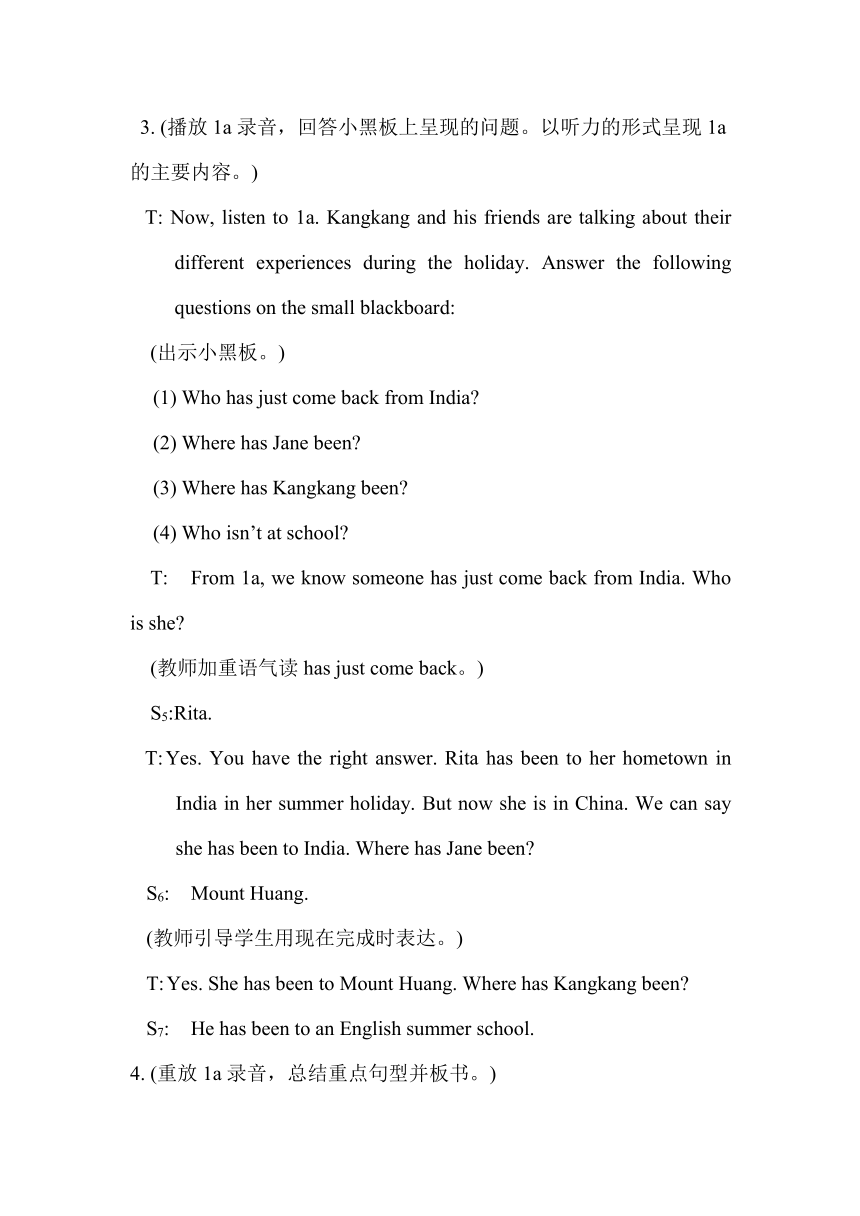 3. (播放 1a 录音，回答小黑板上呈现的问题。以听力的形式呈现 1a 的主要内容。)

T: Now, listen to 1a. Kangkang and his friends are talking about their different experiences during the holiday. Answer the following questions on the small blackboard:

(出示小黑板。)

(1) Who has just come back from India?

(2) Where has Jane been?

(3) Where has Kangkang been?

(4) Who isn’t at school?

T: From 1a, we know someone has just come back from India. Who is she?

(教师加重语气读 has just come back。)

$S_5$:Rita.

T: Yes. You have the right answer. Rita has been to her hometown in India in her summer holiday. But now she is in China. We can say she has been to India. Where has Jane been?

$S_6$: Mount Huang.

(教师引导学生用现在完成时表达。)

T: Yes. She has been to Mount Huang. Where has Kangkang been?

$S_7$: He has been to an English summer school.

4. (重放 1a 录音，总结重点句型并板书。)